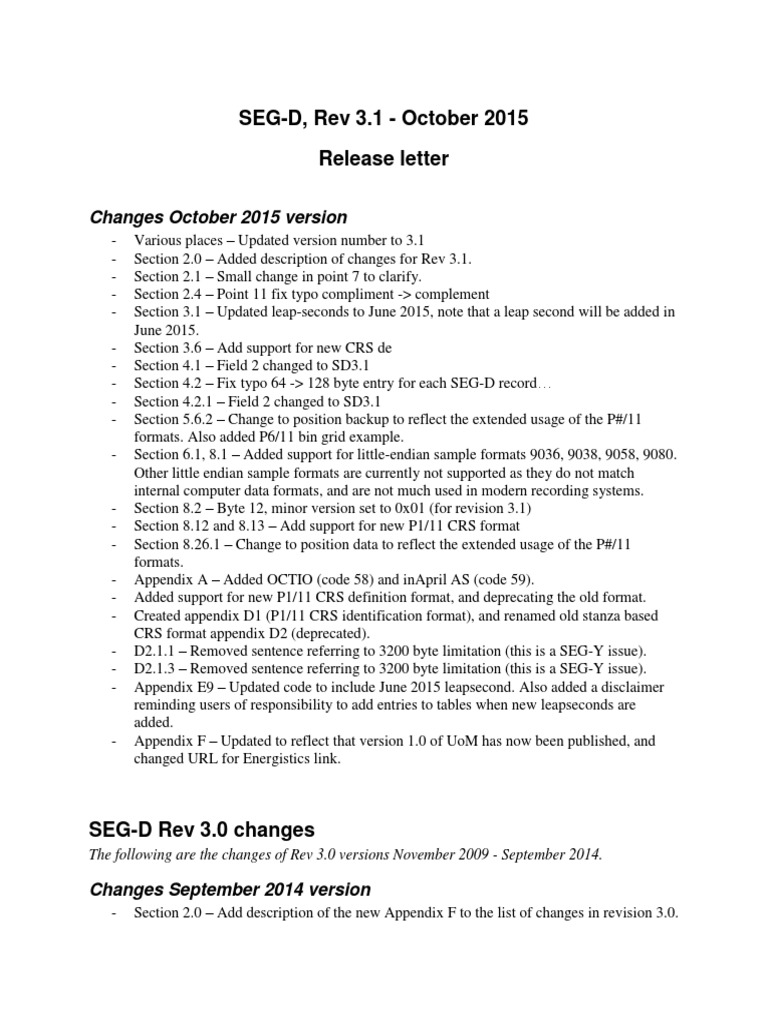 SEG-D, Rev 3.1 - October 2015

Release letter

Changes October 2015 version

- Various places – Updated version number to 3.1
- Section 2.0 – Added description of changes for Rev 3.1.
- Section 2.1 – Small change in point 7 to clarify.
- Section 2.4 – Point 11 fix typo compliment -> complement
- Section 3.1 – Updated leap-seconds to June 2015, note that a leap second will be added in June 2015.
- Section 3.6 – Add support for new CRS de
- Section 4.1 – Field 2 changed to SD3.1
- Section 4.2 – Fix typo 64 -> 128 byte entry for each SEG-D record…
- Section 4.2.1 – Field 2 changed to SD3.1
- Section 5.6.2 – Change to position backup to reflect the extended usage of the P#/11 formats. Also added P6/11 bin grid example.
- Section 6.1, 8.1 – Added support for little-endian sample formats 9036, 9038, 9058, 9080. Other little endian sample formats are currently not supported as they do not match internal computer data formats, and are not much used in modern recording systems.
- Section 8.2 – Byte 12, minor version set to 0x01 (for revision 3.1)
- Section 8.12 and 8.13 – Add support for new P1/11 CRS format
- Section 8.26.1 – Change to position data to reflect the extended usage of the P#/11 formats.
- Appendix A – Added OCTIO (code 58) and inApril AS (code 59).
- Added support for new P1/11 CRS definition format, and deprecating the old format.
- Created appendix D1 (P1/11 CRS identification format), and renamed old stanza based CRS format appendix D2 (deprecated).
- D2.1.1 – Removed sentence referring to 3200 byte limitation (this is a SEG-Y issue).
- D2.1.3 – Removed sentence referring to 3200 byte limitation (this is a SEG-Y issue).
- Appendix E9 – Updated code to include June 2015 leapsecond. Also added a disclaimer reminding users of responsibility to add entries to tables when new leapseconds are added.
- Appendix F – Updated to reflect that version 1.0 of UoM has now been published, and changed URL for Energistics link.

SEG-D Rev 3.0 changes

The following are the changes of Rev 3.0 versions November 2009 - September 2014.

Changes September 2014 version

- Section 2.0 – Add description of the new Appendix F to the list of changes in revision 3.0.